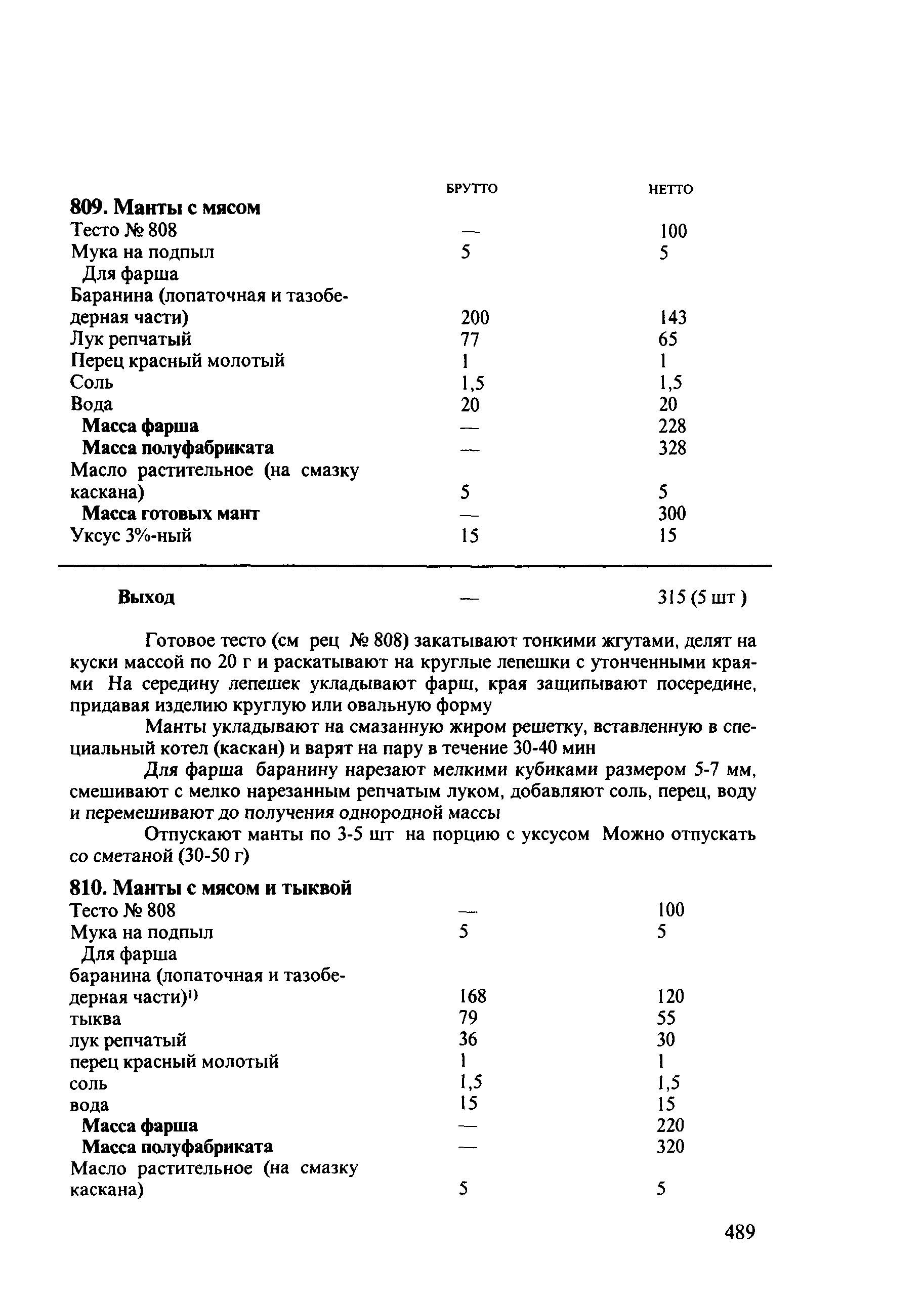 | | БРУТТО | НЕТТО |
|---|---|---|
| **809. Манты с мясом** | | |
| Тесто № 808 | — | 100 |
| Мука на подпыл | 5 | 5 |
| Для фарша | | |
| Баранина (лопаточная и тазобедерная части) | 200 | 143 |
| Лук репчатый | 77 | 65 |
| Перец красный молотый | 1 | 1 |
| Соль | 1,5 | 1,5 |
| Вода | 20 | 20 |
| **Масса фарша** | — | 228 |
| **Масса полуфабриката** | — | 328 |
| Масло растительное (на смазку каскана) | 5 | 5 |
| **Масса готовых мант** | — | 300 |
| Уксус 3%-ный | 15 | 15 |
| **Выход** | — | 315 (5 шт ) |

Готовое тесто (см рец № 808) закатывают тонкими жгутами, делят на куски массой по 20 г и раскатывают на круглые лепешки с утонченными краями На середину лепешек укладывают фарш, края защипывают посередине, придавая изделию круглую или овальную форму

Манты укладывают на смазанную жиром решетку, вставленную в специальный котел (каскан) и варят на пару в течение 30-40 мин

Для фарша баранину нарезают мелкими кубиками размером 5-7 мм, смешивают с мелко нарезанным репчатым луком, добавляют соль, перец, воду и перемешивают до получения однородной массы

Отпускают манты по 3-5 шт на порцию с уксусом Можно отпускать со сметаной (30-50 г)

| | | |
|---|---|---|
| **810. Манты с мясом и тыквой** | | |
| Тесто № 808 | — | 100 |
| Мука на подпыл | 5 | 5 |
| Для фарша | | |
| баранина (лопаточная и тазобедерная части)$^{1)}$ | 168 | 120 |
| тыква | 79 | 55 |
| лук репчатый | 36 | 30 |
| перец красный молотый | 1 | 1 |
| соль | 1,5 | 1,5 |
| вода | 15 | 15 |
| **Масса фарша** | — | 220 |
| **Масса полуфабриката** | — | 320 |
| Масло растительное (на смазку каскана) | 5 | 5 |

489